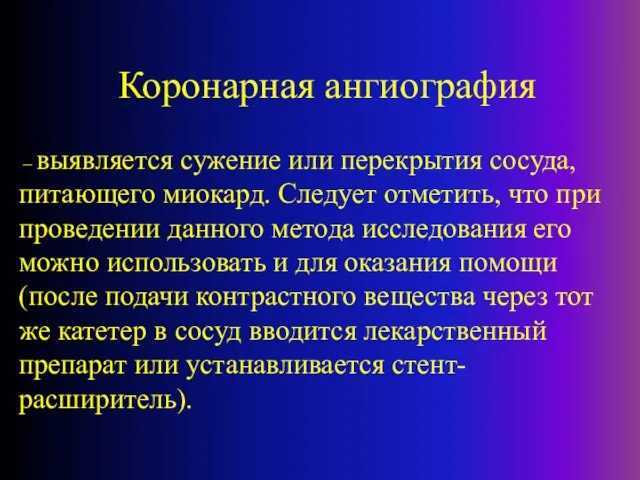 Коронарная ангиография

– выявляется сужение или перекрытия сосуда, питающего миокард. Следует отметить, что при проведении данного метода исследования его можно использовать и для оказания помощи (после подачи контрастного вещества через тот же катетер в сосуд вводится лекарственный препарат или устанавливается стент-расширитель).